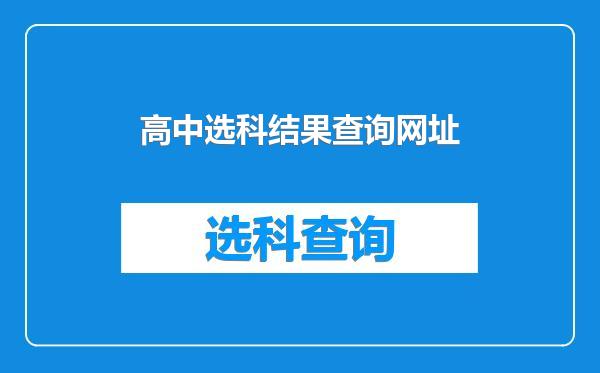 高中选科结果查询网址

选科查询